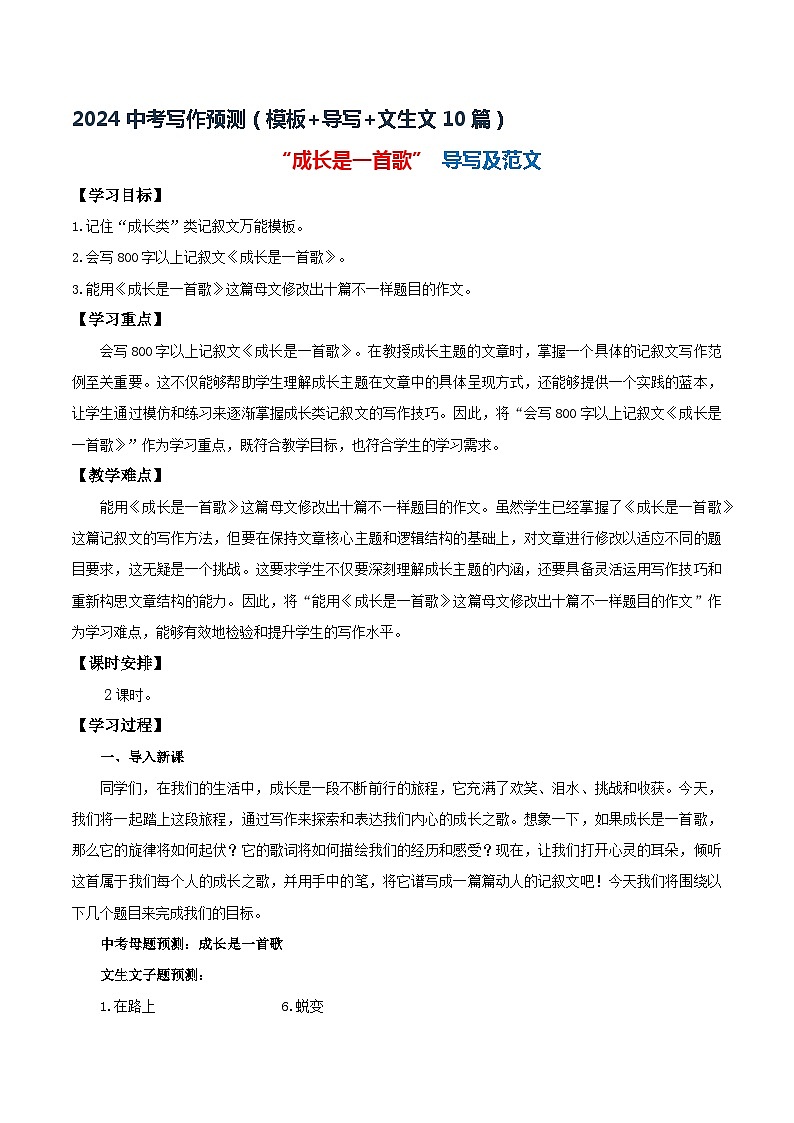 2024 中考写作预测（模板+导写+文生文 10 篇）

“成长是一首歌” 导写及范文

【学习目标】

1.记住“成长类”类记叙文万能模板。

2.会写 800 字以上记叙文《成长是一首歌》。

3.能用《成长是一首歌》这篇母文修改出十篇不一样题目的作文。

【学习重点】

会写 800 字以上记叙文《成长是一首歌》。在教授成长主题的文章时，掌握一个具体的记叙文写作范例至关重要。这不仅能够帮助学生理解成长主题在文章中的具体呈现方式，还能够提供一个实践的蓝本，让学生通过模仿和练习来逐渐掌握成长类记叙文的写作技巧。因此，将“会写 800 字以上记叙文《成长是一首歌》”作为学习重点，既符合教学目标，也符合学生的学习需求。

【教学难点】

能用《成长是一首歌》这篇母文修改出十篇不一样题目的作文。虽然学生已经掌握了《成长是一首歌》这篇记叙文的写作方法，但要在保持文章核心主题和逻辑结构的基础上，对文章进行修改以适应不同的题目要求，这无疑是一个挑战。这要求学生不仅要深刻理解成长主题的内涵，还要具备灵活运用写作技巧和重新构思文章结构的能力。因此，将“能用《成长是一首歌》这篇母文修改出十篇不一样题目的作文”作为学习难点，能够有效地检验和提升学生的写作水平。

【课时安排】

2 课时。

【学习过程】

一、导入新课

同学们，在我们的生活中，成长是一段不断前行的旅程，它充满了欢笑、泪水、挑战和收获。今天，我们将一起踏上这段旅程，通过写作来探索和表达我们内心的成长之歌。想象一下，如果成长是一首歌，那么它的旋律将如何起伏？它的歌词将如何描绘我们的经历和感受？现在，让我们打开心灵的耳朵，倾听这首属于我们每个人的成长之歌，并用手中的笔，将它谱写成一篇篇动人的记叙文吧！今天我们将围绕以下几个题目来完成我们的目标。

中考母题预测：成长是一首歌

文生文子题预测：

1.在路上

6.蜕变